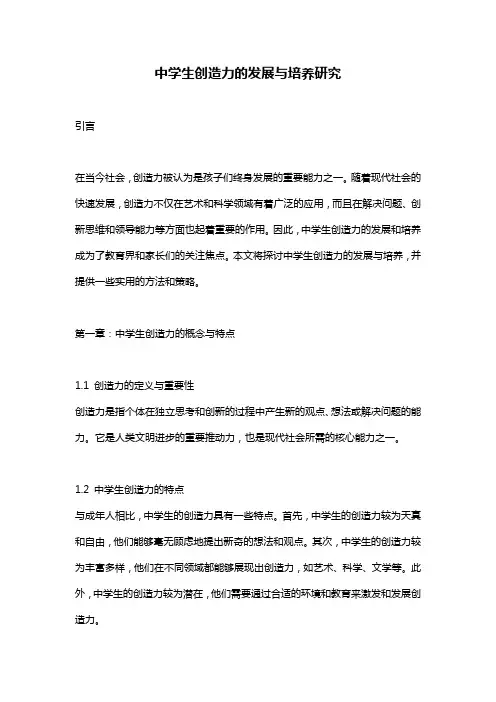 中学生创造力的发展与培养研究

引言

在当今社会，创造力被认为是孩子们终身发展的重要能力之一。随着现代社会的快速发展，创造力不仅在艺术和科学领域有着广泛的应用，而且在解决问题、创新思维和领导能力等方面也起着重要的作用。因此，中学生创造力的发展和培养成为了教育界和家长们的关注焦点。本文将探讨中学生创造力的发展与培养，并提供一些实用的方法和策略。

第一章：中学生创造力的概念与特点

1.1 创造力的定义与重要性
创造力是指个体在独立思考和创新的过程中产生新的观点、想法或解决问题的能力。它是人类文明进步的重要推动力，也是现代社会所需的核心能力之一。

1.2 中学生创造力的特点
与成年人相比，中学生的创造力具有一些特点。首先，中学生的创造力较为天真和自由，他们能够毫无顾虑地提出新奇的想法和观点。其次，中学生的创造力较为丰富多样，他们在不同领域都能够展现出创造力，如艺术、科学、文学等。此外，中学生的创造力较为潜在，他们需要通过合适的环境和教育来激发和发展创造力。